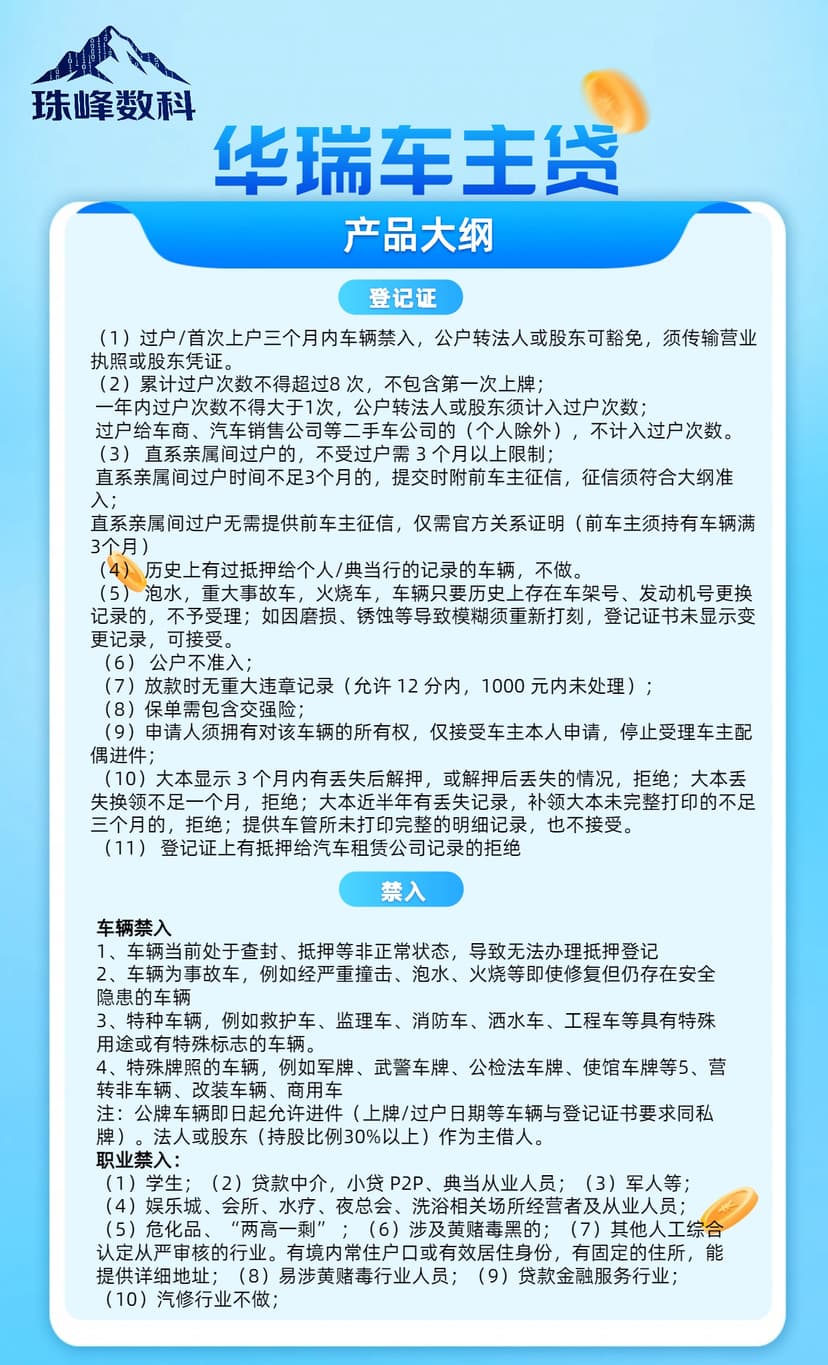 珠峰数科

华瑞车主贷

产品大纲

登记证

（1）过户/首次上户三个月内车辆禁入，公户转法人或股东可豁免，须传输营业执照或股东凭证。
（2）累计过户次数不得超过8 次，不包含第一次上牌；
一年内过户次数不得大于1次，公户转法人或股东须计入过户次数；
过户给车商、汽车销售公司等二手车公司的（个人除外），不计入过户次数。
（3）直系亲属间过户的，不受过户需 3 个月以上限制；
直系亲属间过户时间不足3个月的，提交时附前车主征信，征信须符合大纲准入；
直系亲属间过户无需提供前车主征信，仅需官方关系证明（前车主须持有车辆满3个月）
（4）历史上有过抵押给个人/典当行的记录的车辆，不做。
（5）泡水，重大事故车，火烧车，车辆只要历史上存在车架号、发动机号更换记录的，不予受理；如因磨损、锈蚀等导致模糊须重新打刻，登记证书未显示变更记录，可接受。
（6）公户不准入；
（7）放款时无重大违章记录（允许 12 分内，1000 元内未处理）；
（8）保单需包含交强险；
（9）申请人须拥有对该车辆的所有权，仅接受车主本人申请，停止受理车主配偶进件；
（10）大本显示 3 个月内有丢失后解押，或解押后丢失的情况，拒绝；大本丢失换领不足一个月，拒绝；大本近半年有丢失记录，补领大本未完整打印的不足三个月的，拒绝；提供车管所未打印完整的明细记录，也不接受。
（11）登记证上有抵押给汽车租赁公司记录的拒绝

禁入

车辆禁入
1、车辆当前处于查封、抵押等非正常状态，导致无法办理抵押登记
2、车辆为事故车，例如经严重撞击、泡水、火烧等即使修复但仍存在安全隐患的车辆
3、特种车辆，例如救护车、监理车、消防车、洒水车、工程车等具有特殊用途或有特殊标志的车辆。
4、特殊牌照的车辆，例如军牌、武警车牌、公检法车牌、使馆车牌等5、营转非车辆、改装车辆、商用车
注：公牌车辆即日起允许进件（上牌/过户日期等车辆与登记证书要求同私牌）。法人或股东（持股比例30%以上）作为主借人。
职业禁入：
（1）学生；（2）贷款中介，小贷 P2P、典当从业人员；（3）军人等；
（4）娱乐城、会所、水疗、夜总会、洗浴相关场所经营者及从业人员；
（5）危化品、“两高一剩”；（6）涉及黄赌毒黑的；（7）其他人工综合认定从严审核的行业。有境内常住户口或有效居住身份，有固定的住所，能提供详细地址；（8）易涉黄赌毒行业人员；（9）贷款金融服务行业；
（10）汽修行业不做；